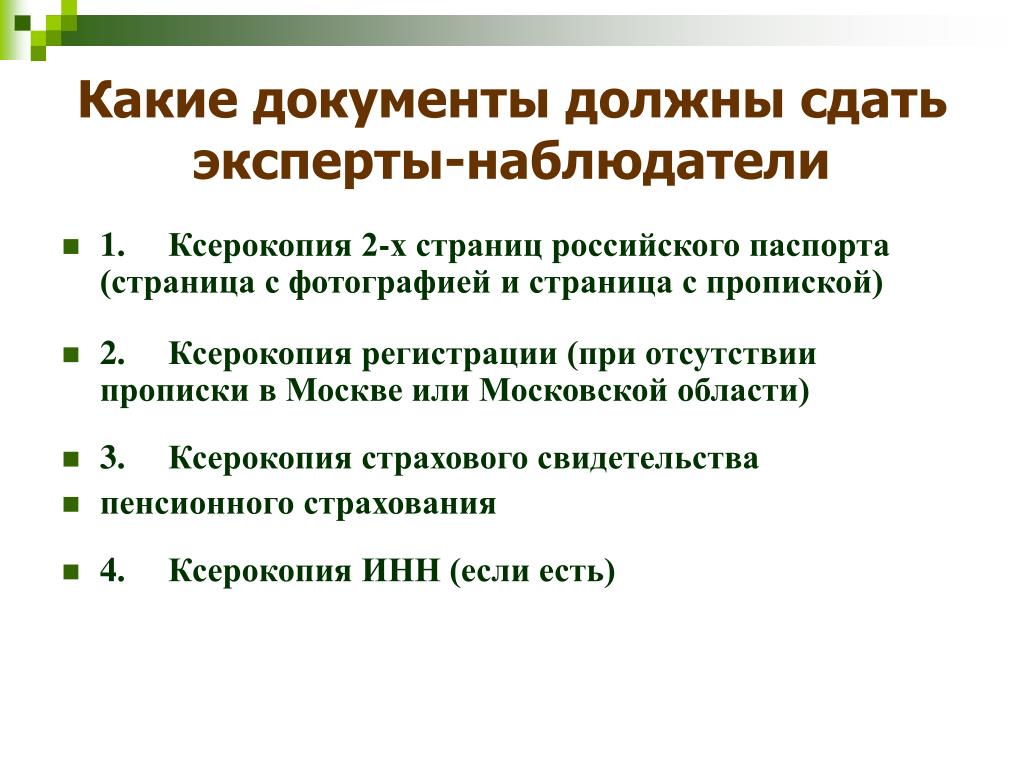 Какие документы должны сдать эксперты-наблюдатели

1. Ксерокопия 2-х страниц российского паспорта (страница с фотографией и страница с пропиской)

2. Ксерокопия регистрации (при отсутствии прописки в Москве или Московской области)

3. Ксерокопия страхового свидетельства

пенсионного страхования

4. Ксерокопия ИНН (если есть)